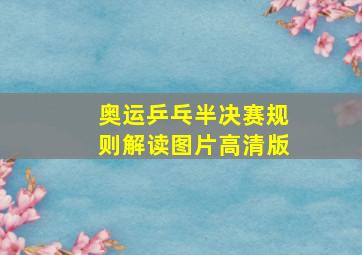 奥运乒乓半决赛规则解读图片高清版